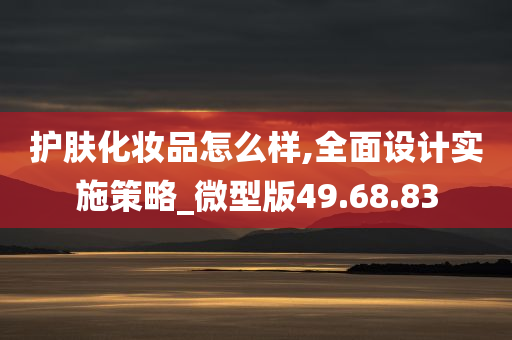 护肤化妆品怎么样,全面设计实施策略_微型版49.68.83